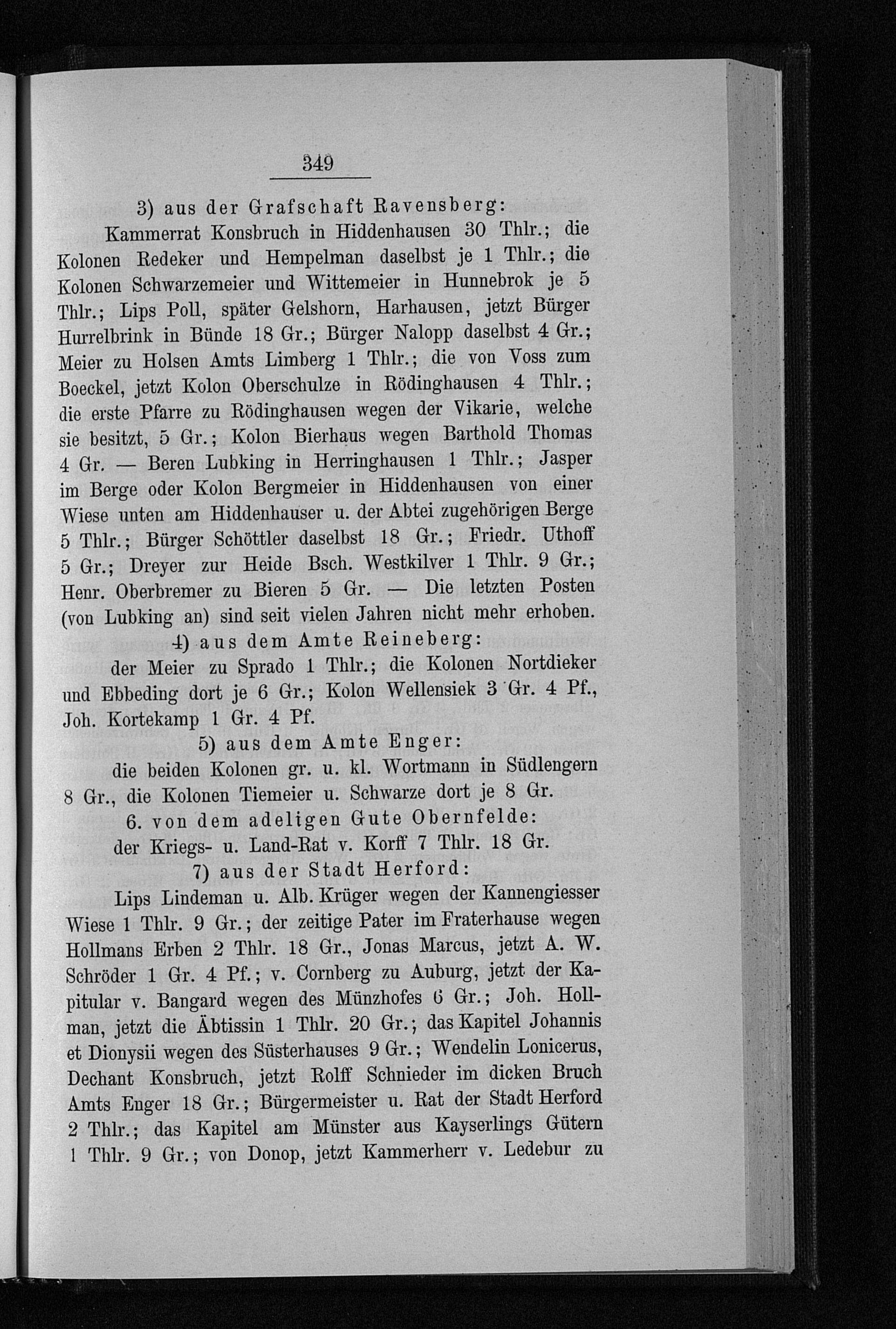 349

3) aus der Grafschaft Ravensberg:

Kammerrat Konsbruch in Hiddenhausen 30 Thlr.; die Kolonen Redeker und Hempelman daselbst je 1 Thlr.; die Kolonen Schwarzemeier und Wittemeier in Hunnebrok je 5 Thlr.; Lips Poll, später Gelshorn, Harhausen, jetzt Bürger Hurrelbrink in Bünde 18 Gr.; Bürger Nalopp daselbst 4 Gr.; Meier zu Holsen Amts Limberg 1 Thlr.; die von Voss zum Boeckel, jetzt Kolon Oberschulze in Rödinghausen 4 Thlr.; die erste Pfarre zu Rödinghausen wegen der Vikarie, welche sie besitzt, 5 Gr.; Kolon Bierhaus wegen Barthold Thomas 4 Gr. — Beren Lubking in Herringhausen 1 Thlr.; Jasper im Berge oder Kolon Bergmeier in Hiddenhausen von einer Wiese unten am Hiddenhauser u. der Abtei zugehörigen Berge 5 Thlr.; Bürger Schöttler daselbst 18 Gr.; Friedr. Uthoff 5 Gr.; Dreyer zur Heide Bsch. Westkilver 1 Thlr. 9 Gr.; Henr. Oberbremer zu Bieren 5 Gr. — Die letzten Posten (von Lubking an) sind seit vielen Jahren nicht mehr erhoben.

4) aus dem Amte Reineberg:

der Meier zu Sprado 1 Thlr.; die Kolonen Nortdieker und Ebbeding dort je 6 Gr.; Kolon Wellensiek 3 Gr. 4 Pf., Joh. Kortekamp 1 Gr. 4 Pf.

5) aus dem Amte Enger:

die beiden Kolonen gr. u. kl. Wortmann in Südlengern 8 Gr., die Kolonen Tiemeier u. Schwarze dort je 8 Gr.

6. von dem adeligen Gute Obernfelde:

der Kriegs- u. Land-Rat v. Korff 7 Thlr. 18 Gr.

7) aus der Stadt Herford:

Lips Lindeman u. Alb. Krüger wegen der Kannengiesser Wiese 1 Thlr. 9 Gr.; der zeitige Pater im Fraterhause wegen Hollmans Erben 2 Thlr. 18 Gr., Jonas Marcus, jetzt A. W. Schröder 1 Gr. 4 Pf.; v. Cornberg zu Auburg, jetzt der Kapitular v. Bangard wegen des Münzhofes 6 Gr.; Joh. Hollman, jetzt die Äbtissin 1 Thlr. 20 Gr.; das Kapitel Johannis et Dionysii wegen des Süsterhauses 9 Gr.; Wendelin Lonicerus, Dechant Konsbruch, jetzt Rolff Schnieder im dicken Bruch Amts Enger 18 Gr.; Bürgermeister u. Rat der Stadt Herford 2 Thlr.; das Kapitel am Münster aus Kayserlings Gütern 1 Thlr. 9 Gr.; von Donop, jetzt Kammerherr v. Ledebur zu